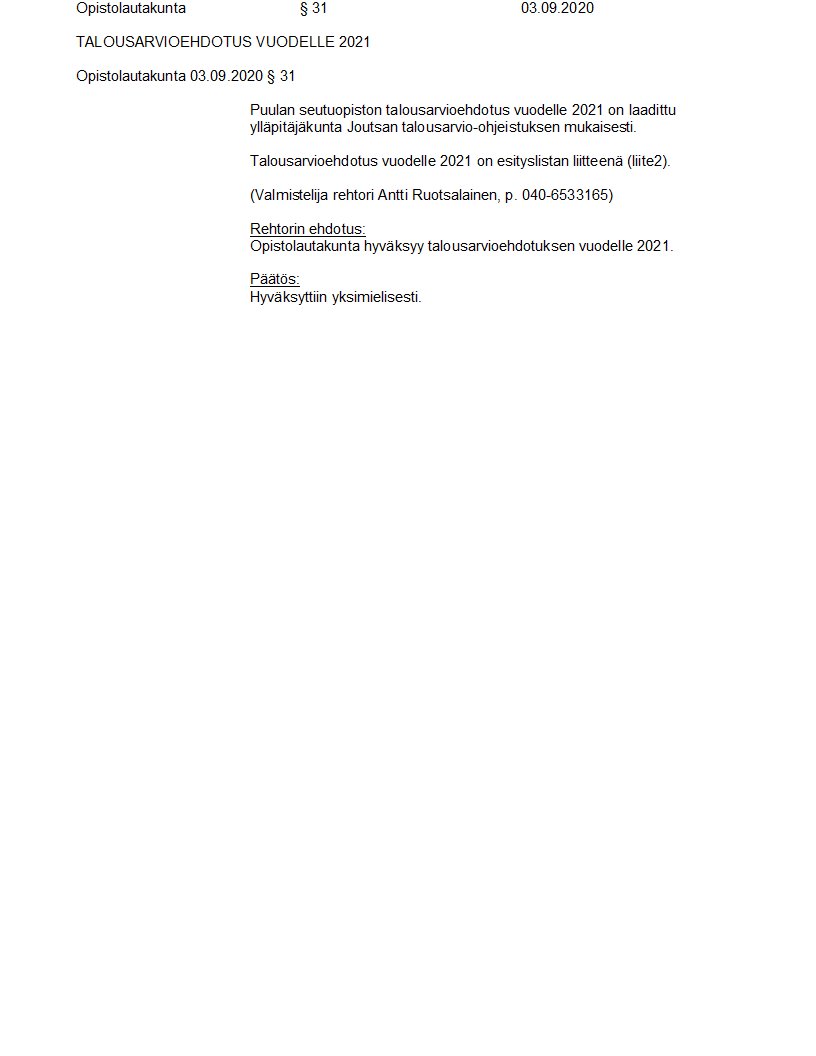 Opistolautakunta § 31 03.09.2020

TALOUSARVIOEHDOTUS VUODELLE 2021

Opistolautakunta 03.09.2020 § 31

Puulan seutuopiston talousarvioehdotus vuodelle 2021 on laadittu ylläpitäjäkunta Joutsan talousarvio-ohjeistuksen mukaisesti.

Talousarvioehdotus vuodelle 2021 on esityslistan liitteenä (liite2).

(Valmistelija rehtori Antti Ruotsalainen, p. 040-6533165)

Rehtorin ehdotus:
Opistolautakunta hyväksyy talousarvioehdotuksen vuodelle 2021.

Päätös:
Hyväksyttiin yksimielisesti.